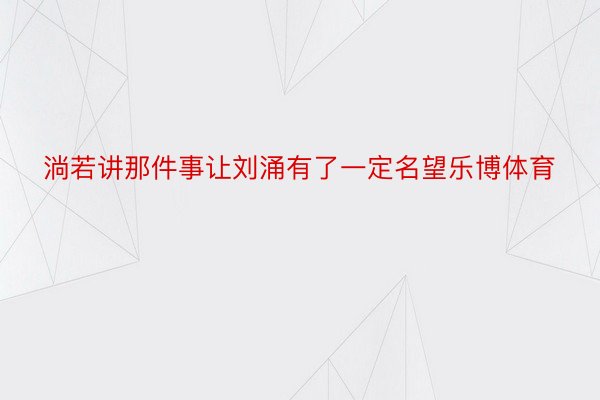 淌若讲那件事让刘涌有了一定名望乐博体育